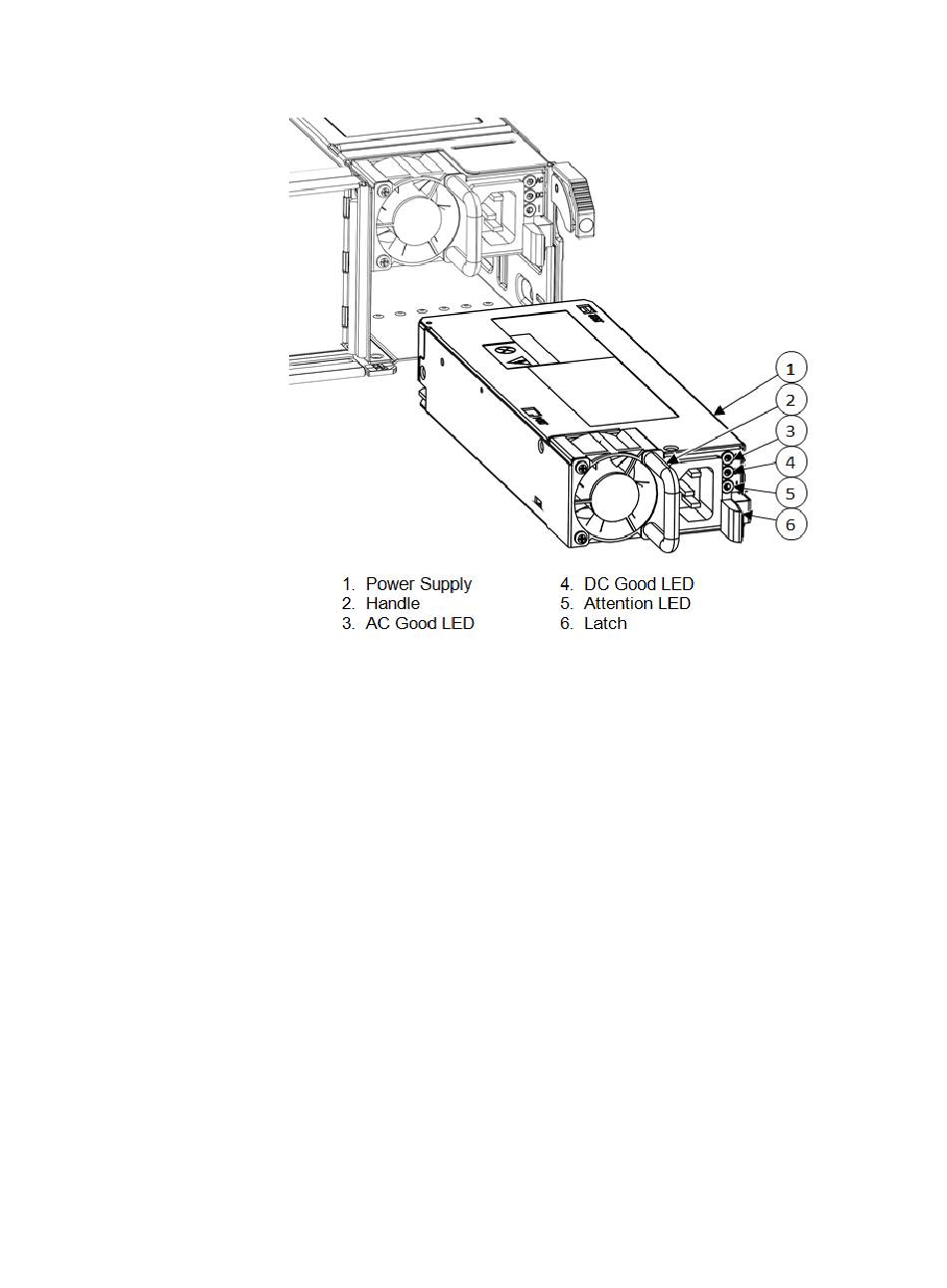 1
2
3
4
5
6

1. Power Supply
2. Handle
3. AC Good LED

4. DC Good LED
5. Attention LED
6. Latch